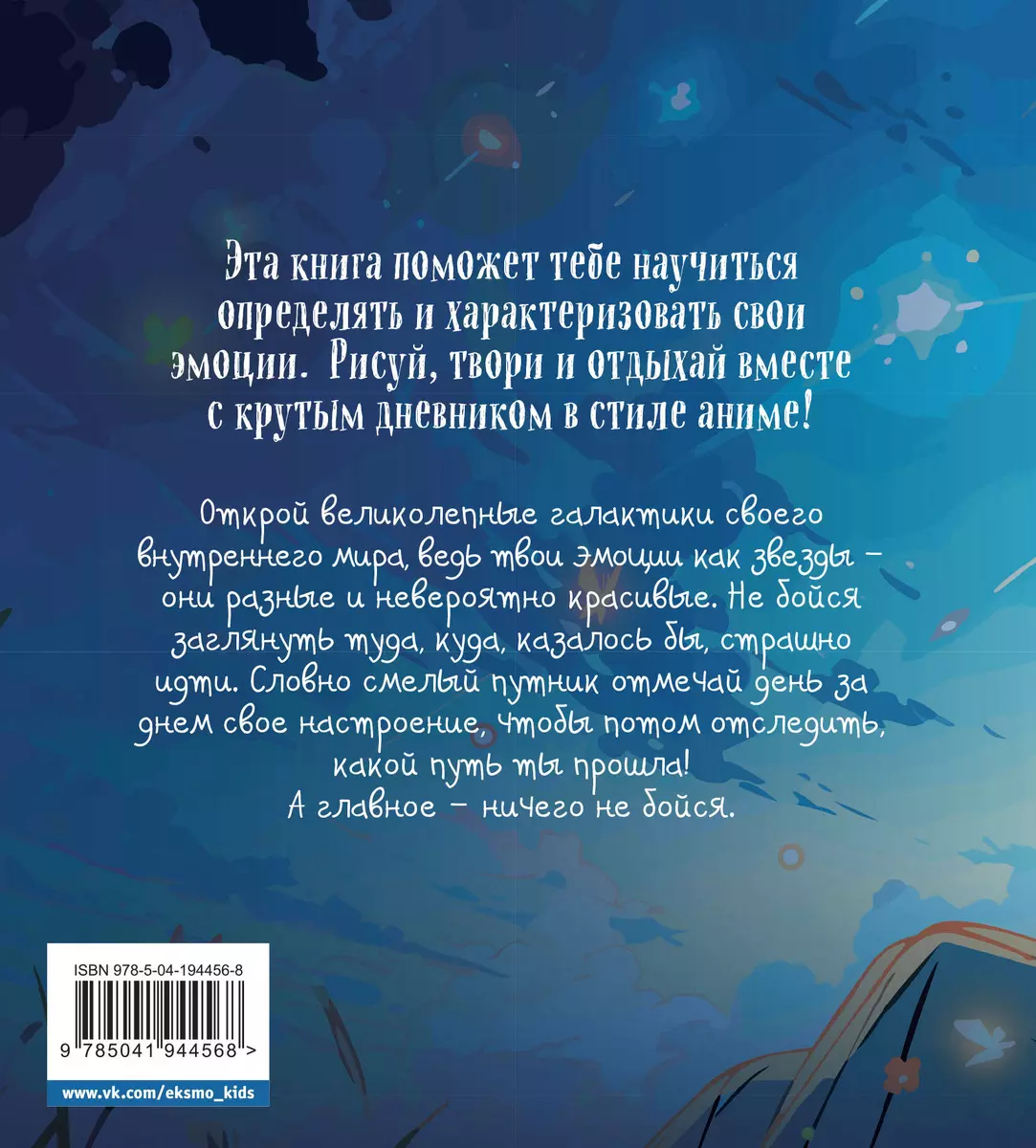 Эта книга поможет тебе научиться определять и характеризовать свои эмоции. Рисуй, твори и отдыхай вместе с крутым дневником в стиле аниме!

Открой великолепные галактики своего внутреннего мира, ведь твои эмоции как звезды – они разные и невероятно красивые. Не бойся заглянуть туда, куда, казалось бы, страшно идти. Словно смелый путник отмечай день за днем свое настроение, чтобы потом отследить, какой путь ты прошла!
А главное – ничего не бойся.

ISBN 978-5-04-194456-8

9 785041 944568 >

www.vk.com/eksmo_kids